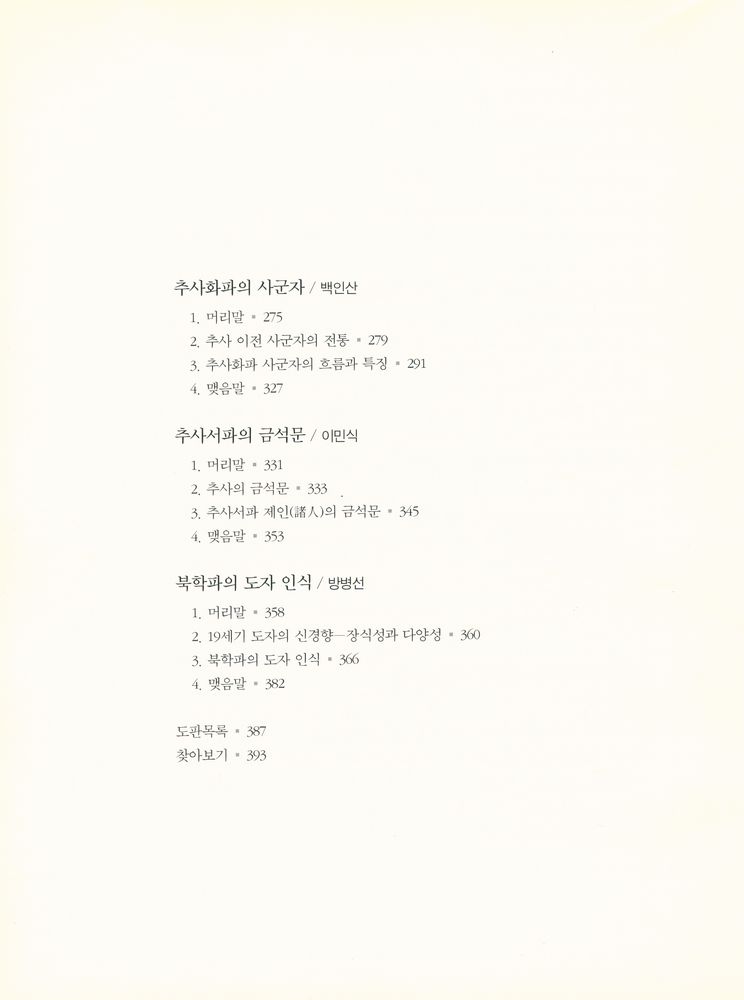 추사화파의 사군자 / 백인산

1. 머리말 ▪ 275
2. 추사 이전 사군자의 전통 ▪ 279
3. 추사화파 사군자의 흐름과 특징 ▪ 291
4. 맺음말 ▪ 327

추사서파의 금석문 / 이민식

1. 머리말 ▪ 331
2. 추사의 금석문 ▪ 333
3. 추사서파 제인(諸人)의 금석문 ▪ 345
4. 맺음말 ▪ 353

북학파의 도자 인식 / 방병선

1. 머리말 ▪ 358
2. 19세기 도자의 신경향—장식성과 다양성 ▪ 360
3. 북학파의 도자 인식 ▪ 366
4. 맺음말 ▪ 382

도판목록 ▪ 387
찾아보기 ▪ 393